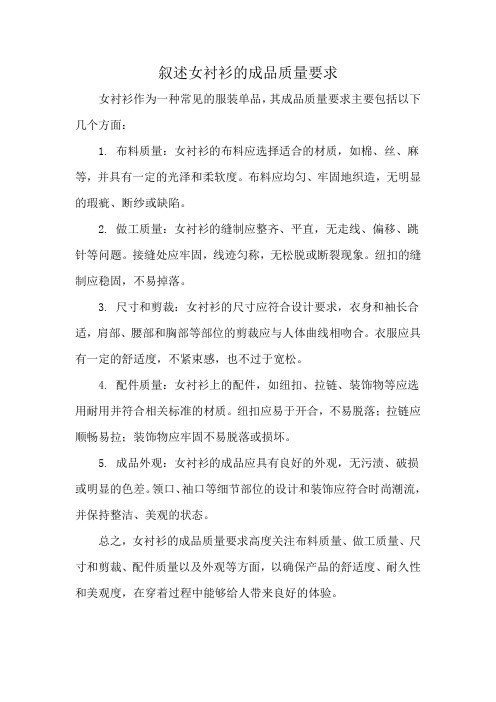 叙述女衬衫的成品质量要求

女衬衫作为一种常见的服装单品，其成品质量要求主要包括以下几个方面：

1. 布料质量：女衬衫的布料应选择适合的材质，如棉、丝、麻等，并具有一定的光泽和柔软度。布料应均匀、牢固地织造，无明显的瑕疵、断纱或缺陷。

2. 做工质量：女衬衫的缝制应整齐、平直，无走线、偏移、跳针等问题。接缝处应牢固，线迹匀称，无松脱或断裂现象。纽扣的缝制应稳固，不易掉落。

3. 尺寸和剪裁：女衬衫的尺寸应符合设计要求，衣身和袖长合适，肩部、腰部和胸部等部位的剪裁应与人体曲线相吻合。衣服应具有一定的舒适度，不紧束感，也不过于宽松。

4. 配件质量：女衬衫上的配件，如纽扣、拉链、装饰物等应选用耐用并符合相关标准的材质。纽扣应易于开合，不易脱落；拉链应顺畅易拉；装饰物应牢固不易脱落或损坏。

5. 成品外观：女衬衫的成品应具有良好的外观，无污渍、破损或明显的色差。领口、袖口等细节部位的设计和装饰应符合时尚潮流，并保持整洁、美观的状态。

总之，女衬衫的成品质量要求高度关注布料质量、做工质量、尺寸和剪裁、配件质量以及外观等方面，以确保产品的舒适度、耐久性和美观度，在穿着过程中能够给人带来良好的体验。